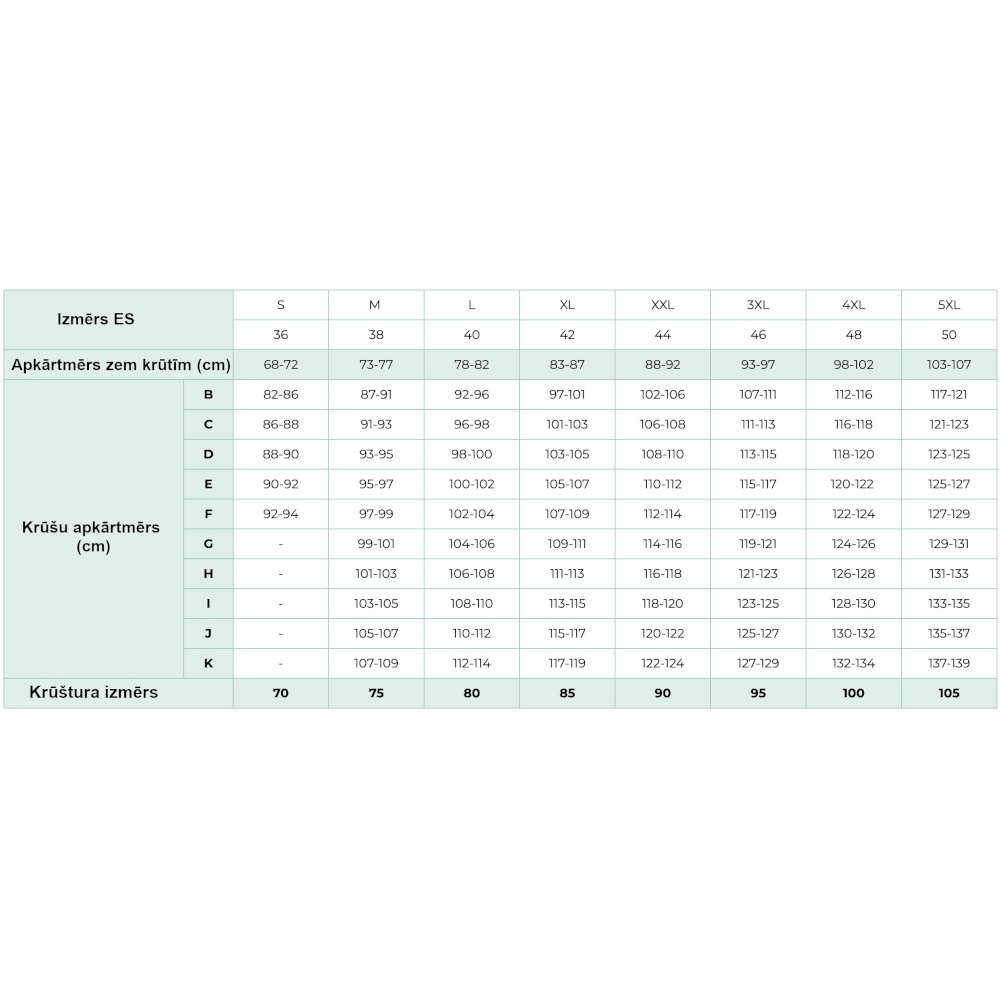 | Izmērs ES | | S | M | L | XL | XXL | 3XL | 4XL | 5XL |
|---|---|---|---|---|---|---|---|---|---|
| | | 36 | 38 | 40 | 42 | 44 | 46 | 48 | 50 |
| Apkārtmērs zem krūtīm (cm) | | 68-72 | 73-77 | 78-82 | 83-87 | 88-92 | 93-97 | 98-102 | 103-107 |
| Krūšu apkārtmērs (cm) | B | 82-86 | 87-91 | 92-96 | 97-101 | 102-106 | 107-111 | 112-116 | 117-121 |
| | C | 86-88 | 91-93 | 96-98 | 101-103 | 106-108 | 111-113 | 116-118 | 121-123 |
| | D | 88-90 | 93-95 | 98-100 | 103-105 | 108-110 | 113-115 | 118-120 | 123-125 |
| | E | 90-92 | 95-97 | 100-102 | 105-107 | 110-112 | 115-117 | 120-122 | 125-127 |
| | F | 92-94 | 97-99 | 102-104 | 107-109 | 112-114 | 117-119 | 122-124 | 127-129 |
| | G | - | 99-101 | 104-106 | 109-111 | 114-116 | 119-121 | 124-126 | 129-131 |
| | H | - | 101-103 | 106-108 | 111-113 | 116-118 | 121-123 | 126-128 | 131-133 |
| | I | - | 103-105 | 108-110 | 113-115 | 118-120 | 123-125 | 128-130 | 133-135 |
| | J | - | 105-107 | 110-112 | 115-117 | 120-122 | 125-127 | 130-132 | 135-137 |
| | K | - | 107-109 | 112-114 | 117-119 | 122-124 | 127-129 | 132-134 | 137-139 |
| Krūštura izmērs | | 70 | 75 | 80 | 85 | 90 | 95 | 100 | 105 |